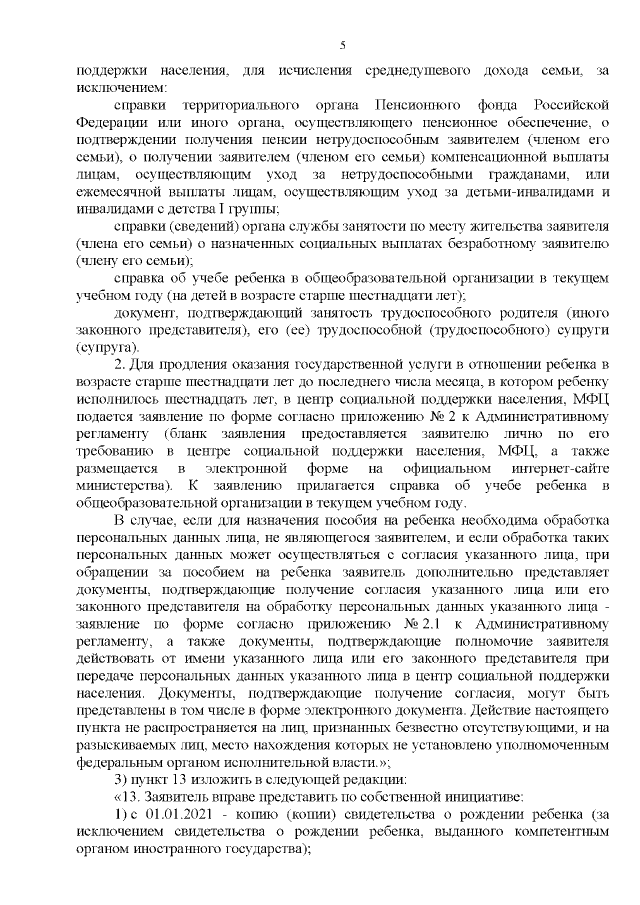 5

поддержки населения, для исчисления среднедушевого дохода семьи, за исключением:

справки территориального органа Пенсионного фонда Российской Федерации или иного органа, осуществляющего пенсионное обеспечение, о подтверждении получения пенсии нетрудоспособным заявителем (членом его семьи), о получении заявителем (членом его семьи) компенсационной выплаты лицам, осуществляющим уход за нетрудоспособными гражданами, или ежемесячной выплаты лицам, осуществляющим уход за детьми-инвалидами и инвалидами с детства I группы;

справки (сведений) органа службы занятости по месту жительства заявителя (члена его семьи) о назначенных социальных выплатах безработному заявителю (члену его семьи);

справка об учебе ребенка в общеобразовательной организации в текущем учебном году (на детей в возрасте старше шестнадцати лет);

документ, подтверждающий занятость трудоспособного родителя (иного законного представителя), его (ее) трудоспособной (трудоспособного) супруги (супруга).

2. Для продления оказания государственной услуги в отношении ребенка в возрасте старше шестнадцати лет до последнего числа месяца, в котором ребенку исполнилось шестнадцать лет, в центр социальной поддержки населения, МФЦ подается заявление по форме согласно приложению № 2 к Административному регламенту (бланк заявления предоставляется заявителю лично по его требованию в центре социальной поддержки населения, МФЦ, а также размещается в электронной форме на официальном интернет-сайте министерства). К заявлению прилагается справка об учебе ребенка в общеобразовательной организации в текущем учебном году.

В случае, если для назначения пособия на ребенка необходима обработка персональных данных лица, не являющегося заявителем, и если обработка таких персональных данных может осуществляться с согласия указанного лица, при обращении за пособием на ребенка заявитель дополнительно представляет документы, подтверждающие получение согласия указанного лица или его законного представителя на обработку персональных данных указанного лица - заявление по форме согласно приложению № 2.1 к Административному регламенту, а также документы, подтверждающие полномочие заявителя действовать от имени указанного лица или его законного представителя при передаче персональных данных указанного лица в центр социальной поддержки населения. Документы, подтверждающие получение согласия, могут быть представлены в том числе в форме электронного документа. Действие настоящего пункта не распространяется на лиц, признанных безвестно отсутствующими, и на разыскиваемых лиц, место нахождения которых не установлено уполномоченным федеральным органом исполнительной власти.»;

3) пункт 13 изложить в следующей редакции:

«13. Заявитель вправе представить по собственной инициативе:

1) с 01.01.2021 - копию (копии) свидетельства о рождении ребенка (за исключением свидетельства о рождении ребенка, выданного компетентным органом иностранного государства);